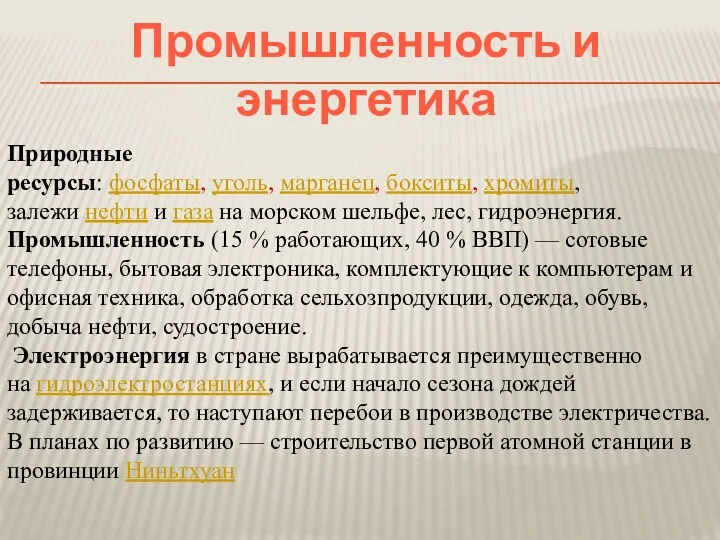 Промышленность и энергетика

Природные ресурсы: фосфаты, уголь, марганец, бокситы, хромиты, залежи нефти и газа на морском шельфе, лес, гидроэнергия.
Промышленность (15 % работающих, 40 % ВВП) — сотовые телефоны, бытовая электроника, комплектующие к компьютерам и офисная техника, обработка сельхозпродукции, одежда, обувь, добыча нефти, судостроение.
Электроэнергия в стране вырабатывается преимущественно на гидроэлектростанциях, и если начало сезона дождей задерживается, то наступают перебои в производстве электричества. В планах по развитию — строительство первой атомной станции в провинции Ниньтхуан